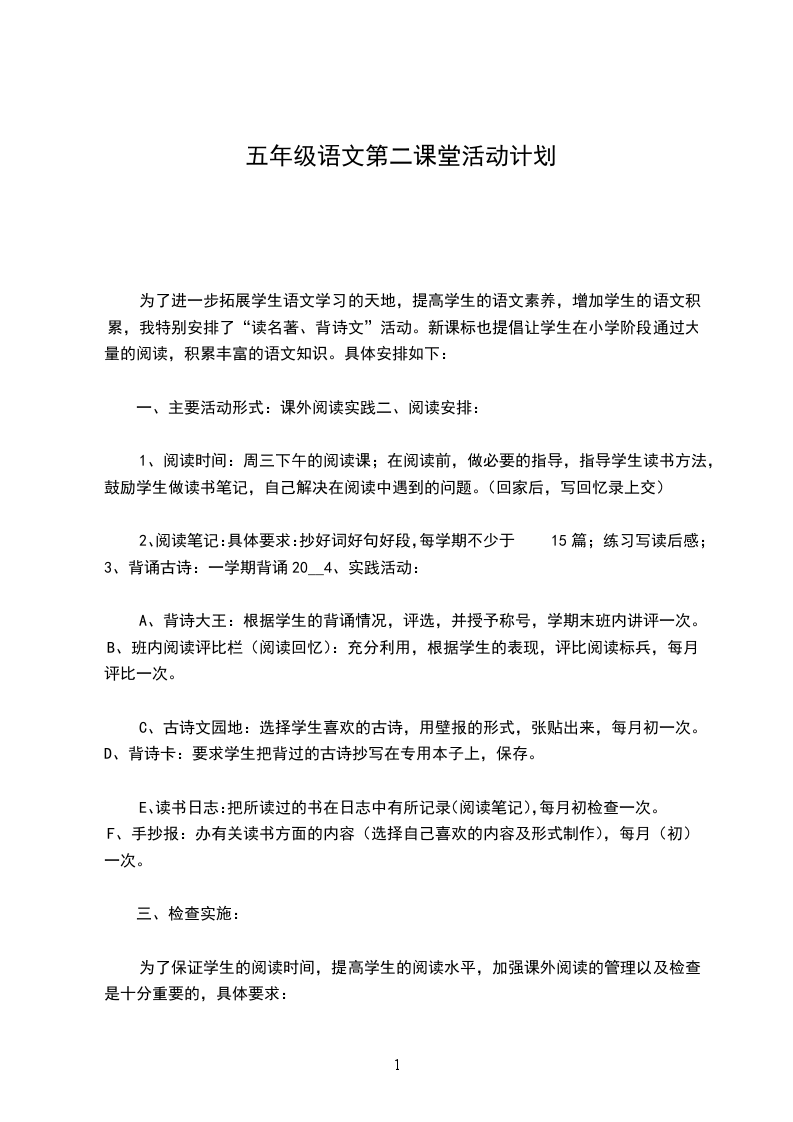 五年级语文第二课堂活动计划

为了进一步拓展学生语文学习的天地，提高学生的语文素养，增加学生的语文积累，我特别安排了“读名著、背诗文”活动。新课标也提倡让学生在小学阶段通过大量的阅读，积累丰富的语文知识。具体安排如下：

一、主要活动形式：课外阅读实践二、阅读安排：

1、阅读时间：周三下午的阅读课；在阅读前，做必要的指导，指导学生读书方法，鼓励学生做读书笔记，自己解决在阅读中遇到的问题。（回家后，写回忆录上交）

2、阅读笔记：具体要求：抄好词好句好段，每学期不少于 15 篇；练习写读后感；3、背诵古诗：一学期背诵 20__4、实践活动：

A、背诗大王：根据学生的背诵情况，评选，并授予称号，学期末班内讲评一次。B、班内阅读评比栏（阅读回忆）：充分利用，根据学生的表现，评比阅读标兵，每月评比一次。

C、古诗文园地：选择学生喜欢的古诗，用壁报的形式，张贴出来，每月初一次。D、背诗卡：要求学生把背过的古诗抄写在专用本子上，保存。

E、读书日志：把所读过的书在日志中有所记录（阅读笔记），每月初检查一次。F、手抄报：办有关读书方面的内容（选择自己喜欢的内容及形式制作），每月（初）一次。

三、检查实施：

为了保证学生的阅读时间，提高学生的阅读水平，加强课外阅读的管理以及检查是十分重要的，具体要求：

1